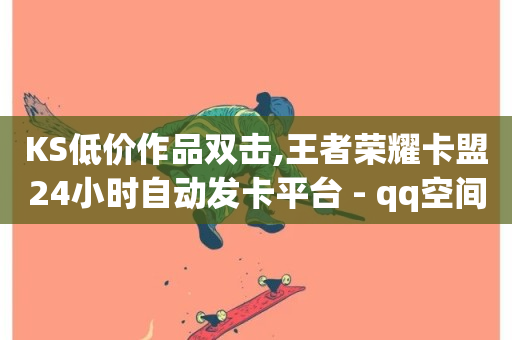 KS低价作品双击,王者荣耀卡盟24小时自动发卡平台 - qq空间